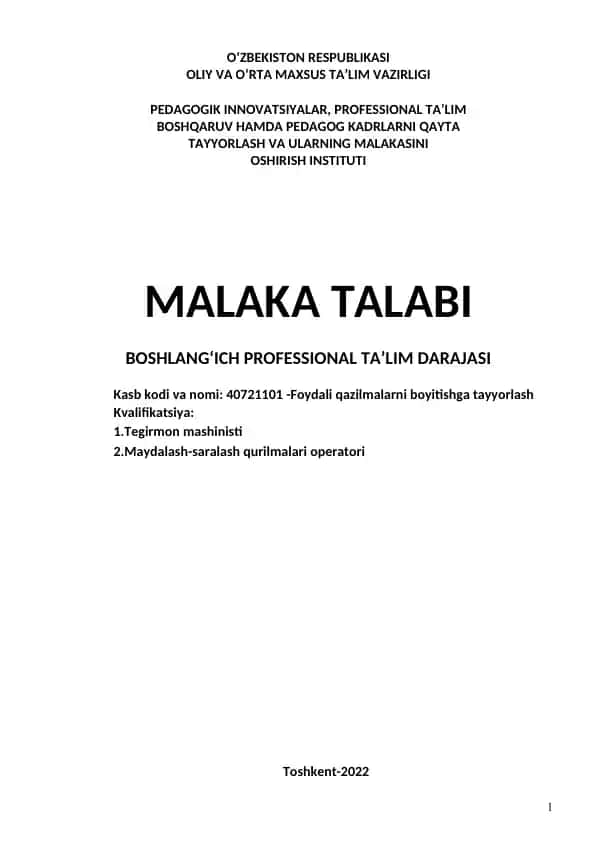 O‘ZBEKISTON RESPUBLIKASI
OLIY VA O‘RTA MAXSUS TA’LIM VAZIRLIGI

PEDAGOGIK INNOVATSIYALAR, PROFESSIONAL TA’LIM BOSHQARUV HAMDA PEDAGOG KADRLARNI QAYTA TAYYORLASH VA ULARNING MALAKASINI OSHIRISH INSTITUTI

MALAKA TALABI

BOSHLANG‘ICH PROFESSIONAL TA’LIM DARAJASI

Kasb kodi va nomi: 40721101 -Foydali qazilmalarni boyitishga tayyorlash
Kvalifikatsiya:
1.Tegirmon mashinisti
2.Maydalash-saralash qurilmalari operatori

Toshkent-2022

1